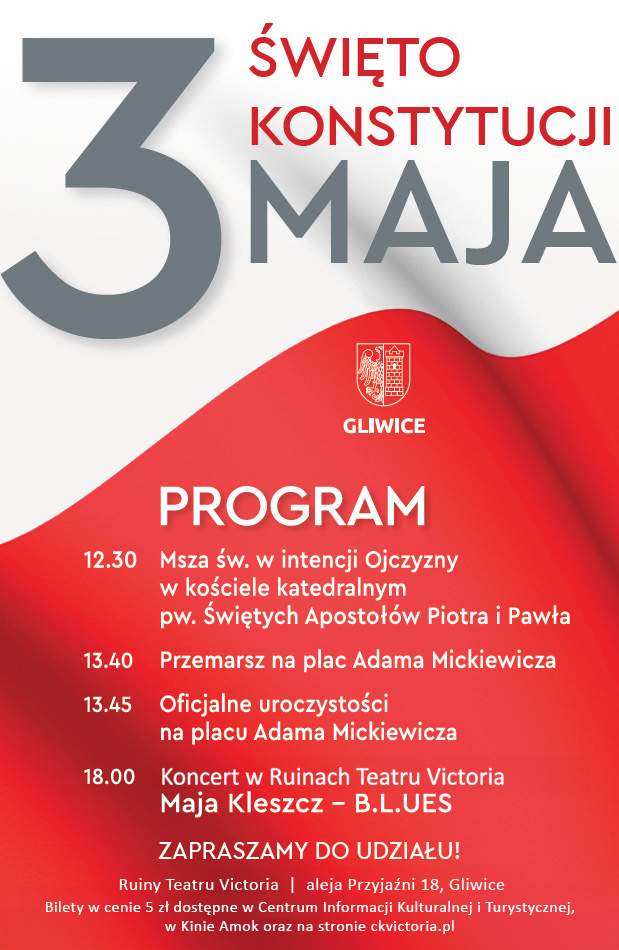 3 ŚWIĘTO KONSTYTUCJI MAJA

GLIWICE

PROGRAM

12.30 Msza św. w intencji Ojczyzny w kościele katedralnym pw. Świętych Apostołów Piotra i Pawła

13.40 Przemarsz na plac Adama Mickiewicza

13.45 Oficjalne uroczystości na placu Adama Mickiewicza

18.00 Koncert w Ruinach Teatru Victoria
Maja Kleszcz – B.L.UES

ZAPRASZAMY DO UDZIAŁU!

Ruiny Teatru Victoria | aleja Przyjaźni 18, Gliwice
Bilety w cenie 5 zł dostępne w Centrum Informacji Kulturalnej i Turystycznej, w Kinie Amok oraz na stronie ckvictoria.pl